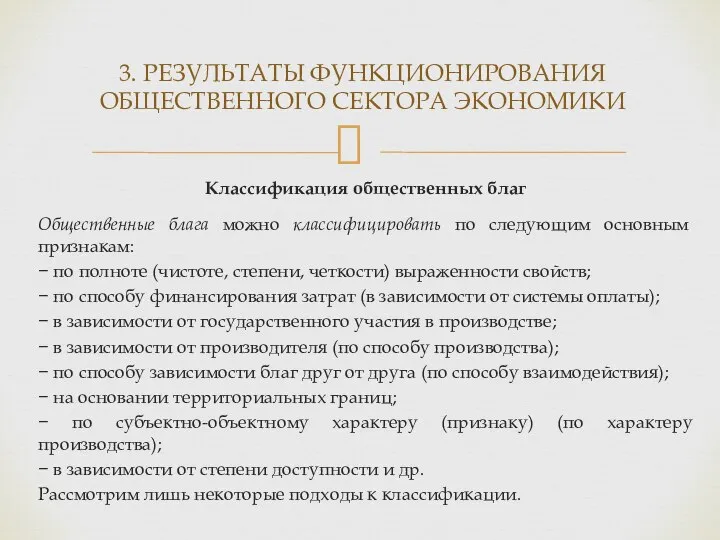 3. РЕЗУЛЬТАТЫ ФУНКЦИОНИРОВАНИЯ ОБЩЕСТВЕННОГО СЕКТОРА ЭКОНОМИКИ

Классификация общественных благ

Общественные блага можно классифицировать по следующим основным признакам:
− по полноте (чистоте, степени, четкости) выраженности свойств;
− по способу финансирования затрат (в зависимости от системы оплаты);
− в зависимости от государственного участия в производстве;
− в зависимости от производителя (по способу производства);
− по способу зависимости благ друг от друга (по способу взаимодействия);
− на основании территориальных границ;
− по субъектно-объектному характеру (признаку) (по характеру производства);
− в зависимости от степени доступности и др.
Рассмотрим лишь некоторые подходы к классификации.